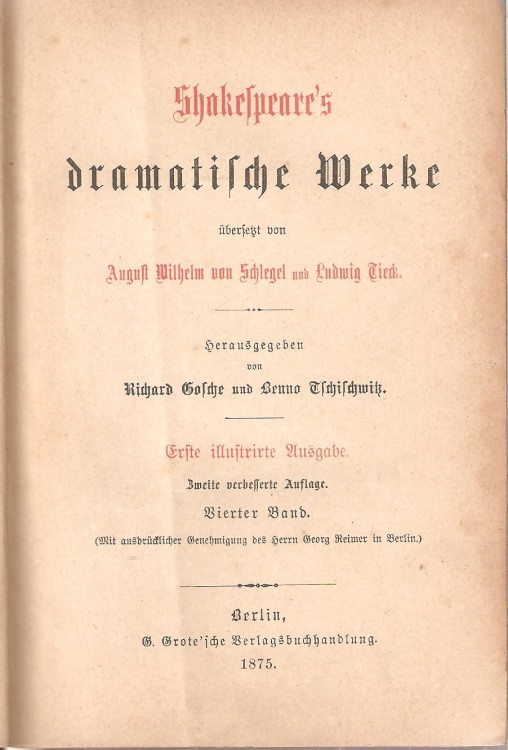 Shakespeare's

dramatische Werke

übersetzt von

August Wilhelm von Schlegel und Ludwig Tieck.

Herausgegeben
von
Richard Gosche und Benno Tschischwitz.

Erste illustrirte Ausgabe.

Zweite verbesserte Auflage.

Vierter Band.

(Mit ausdrücklicher Genehmigung des Herrn Georg Reimer in Berlin.)

Berlin,
G. Grote'sche Verlagsbuchhandlung.
1875.